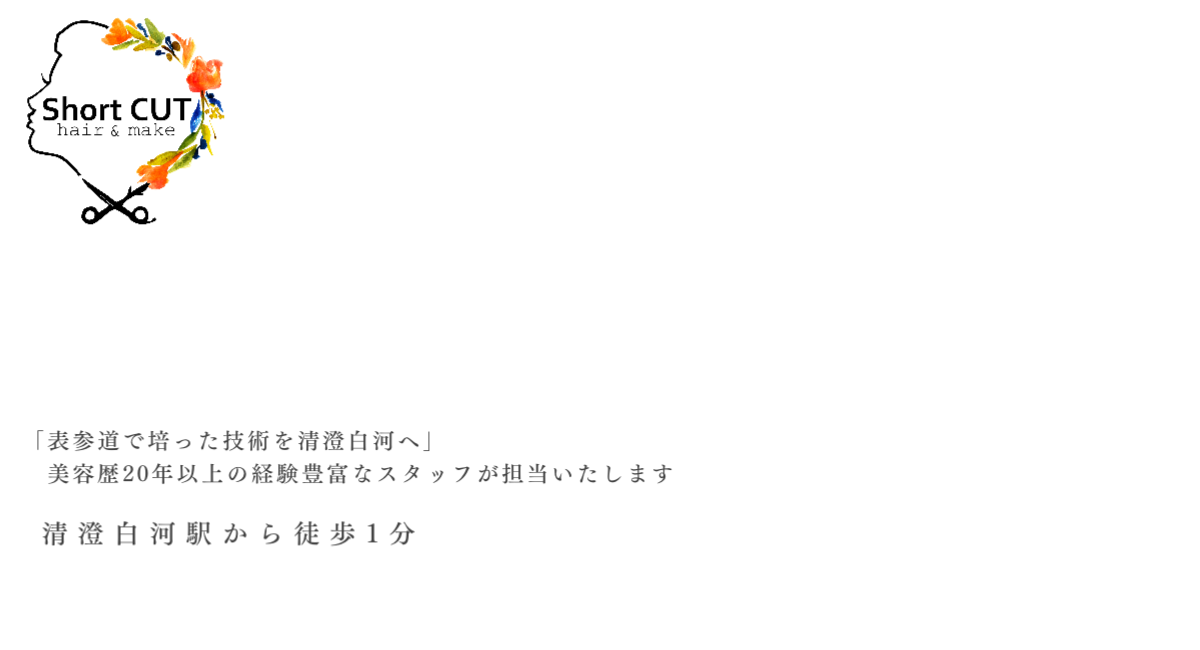 Short CUT
hair & make

「表参道で培った技術を清澄白河へ」
美容歴20年以上の経験豊富なスタッフが担当いたします

清澄白河駅から徒歩1分